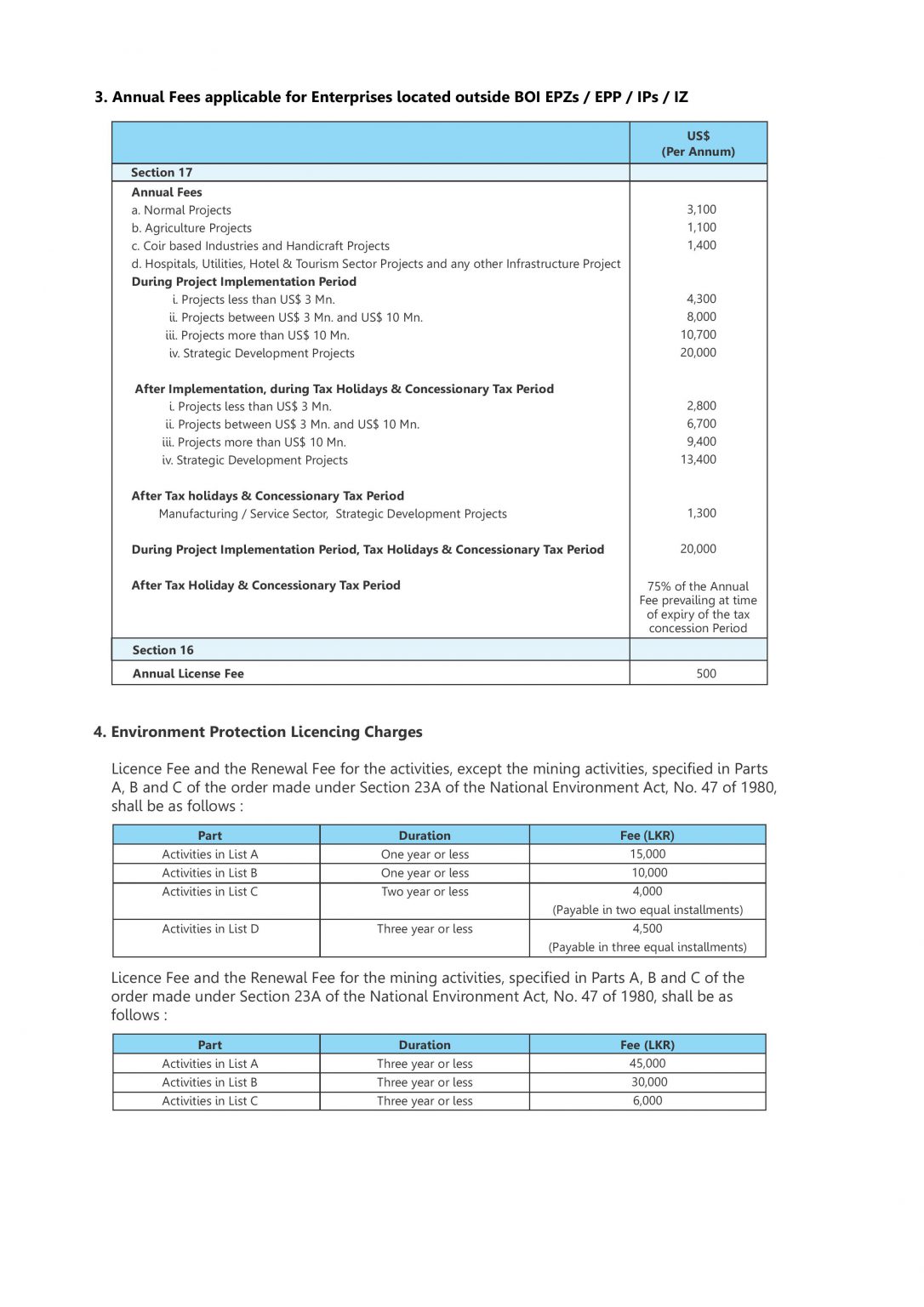 3. Annual Fees applicable for Enterprises located outside BOI EPZs / EPP / IPs / IZ

| | US$ (Per Annum) |
|---|---|
| Section 17 | |
| Annual Fees | |
| a. Normal Projects | 3,100 |
| b. Agriculture Projects | 1,100 |
| c. Coir based Industries and Handicraft Projects | 1,400 |
| d. Hospitals, Utilities, Hotel & Tourism Sector Projects and any other Infrastructure Project | |
| During Project Implementation Period | |
| i. Projects less than US$ 3 Mn. | 4,300 |
| ii. Projects between US$ 3 Mn. and US$ 10 Mn. | 8,000 |
| iii. Projects more than US$ 10 Mn. | 10,700 |
| iv. Strategic Development Projects | 20,000 |
| After Implementation, during Tax Holidays & Concessionary Tax Period | |
| i. Projects less than US$ 3 Mn. | 2,800 |
| ii. Projects between US$ 3 Mn. and US$ 10 Mn. | 6,700 |
| iii. Projects more than US$ 10 Mn. | 9,400 |
| iv. Strategic Development Projects | 13,400 |
| After Tax holidays & Concessionary Tax Period | |
| Manufacturing / Service Sector, Strategic Development Projects | 1,300 |
| During Project Implementation Period, Tax Holidays & Concessionary Tax Period | 20,000 |
| After Tax Holiday & Concessionary Tax Period | 75% of the Annual Fee prevailing at time of expiry of the tax concession Period |
| Section 16 | |
| Annual License Fee | 500 |

4. Environment Protection Licencing Charges

Licence Fee and the Renewal Fee for the activities, except the mining activities, specified in Parts A, B and C of the order made under Section 23A of the National Environment Act, No. 47 of 1980, shall be as follows :

| Part | Duration | Fee (LKR) |
|---|---|---|
| Activities in List A | One year or less | 15,000 |
| Activities in List B | One year or less | 10,000 |
| Activities in List C | Two year or less | 4,000 (Payable in two equal installments) |
| Activities in List D | Three year or less | 4,500 (Payable in three equal installments) |

Licence Fee and the Renewal Fee for the mining activities, specified in Parts A, B and C of the order made under Section 23A of the National Environment Act, No. 47 of 1980, shall be as follows :

| Part | Duration | Fee (LKR) |
|---|---|---|
| Activities in List A | Three year or less | 45,000 |
| Activities in List B | Three year or less | 30,000 |
| Activities in List C | Three year or less | 6,000 |